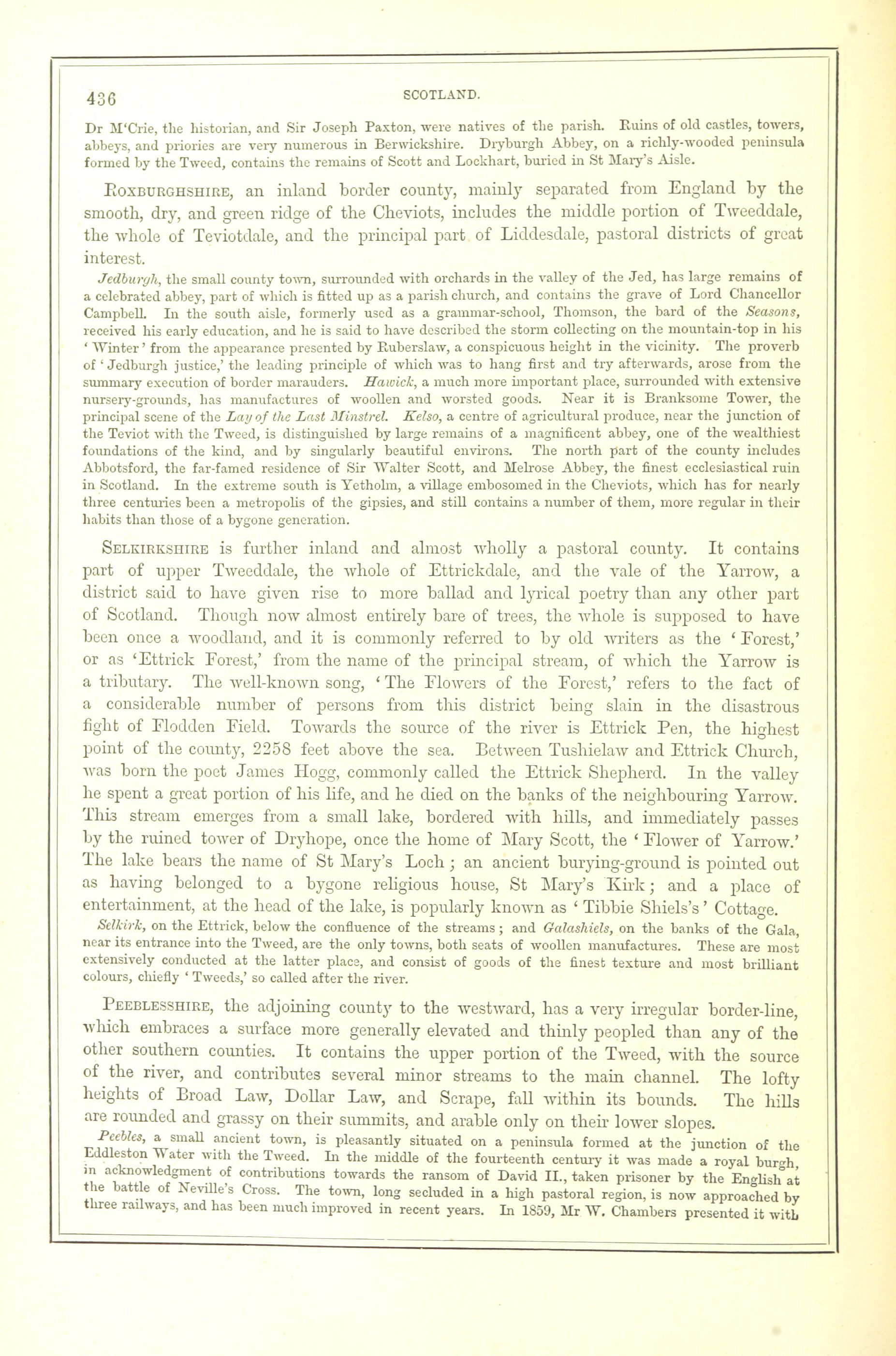 436 SCOTLAND.

Dr M'Crie, the historian, and Sir Joseph Paxton, were natives of the parish. Ruins of old castles, towers, abbeys, and priories are very numerous in Berwickshire. Dryburgh Abbey, on a richly-wooded peninsula formed by the Tweed, contains the remains of Scott and Lockhart, buried in St Mary's Aisle.

ROXBURGHSHIRE, an inland border county, mainly separated from England by the smooth, dry, and green ridge of the Cheviots, includes the middle portion of Tweeddale, the whole of Teviotdale, and the principal part of Liddesdale, pastoral districts of great interest.

Jedburgh, the small county town, surrounded with orchards in the valley of the Jed, has large remains of a celebrated abbey, part of which is fitted up as a parish church, and contains the grave of Lord Chancellor Campbell. In the south aisle, formerly used as a grammar-school, Thomson, the bard of the Seasons, received his early education, and he is said to have described the storm collecting on the mountain-top in his 'Winter' from the appearance presented by Ruberslaw, a conspicuous height in the vicinity. The proverb of 'Jedburgh justice,' the leading principle of which was to hang first and try afterwards, arose from the summary execution of border marauders. Hawick, a much more important place, surrounded with extensive nursery-grounds, has manufactures of woollen and worsted goods. Near it is Branksome Tower, the principal scene of the Lay of the Last Minstrel. Kelso, a centre of agricultural produce, near the junction of the Teviot with the Tweed, is distinguished by large remains of a magnificent abbey, one of the wealthiest foundations of the kind, and by singularly beautiful environs. The north part of the county includes Abbotsford, the far-famed residence of Sir Walter Scott, and Melrose Abbey, the finest ecclesiastical ruin in Scotland. In the extreme south is Yetholm, a village embosomed in the Cheviots, which has for nearly three centuries been a metropolis of the gipsies, and still contains a number of them, more regular in their habits than those of a bygone generation.

SELKIRKSHIRE is further inland and almost wholly a pastoral county. It contains part of upper Tweeddale, the whole of Ettrickdale, and the vale of the Yarrow, a district said to have given rise to more ballad and lyrical poetry than any other part of Scotland. Though now almost entirely bare of trees, the whole is supposed to have been once a woodland, and it is commonly referred to by old writers as the 'Forest,' or as 'Ettrick Forest,' from the name of the principal stream, of which the Yarrow is a tributary. The well-known song, 'The Flowers of the Forest,' refers to the fact of a considerable number of persons from this district being slain in the disastrous fight of Flodden Field. Towards the source of the river is Ettrick Pen, the highest point of the county, 2258 feet above the sea. Between Tushielaw and Ettrick Church, was born the poet James Hogg, commonly called the Ettrick Shepherd. In the valley he spent a great portion of his life, and he died on the banks of the neighbouring Yarrow. This stream emerges from a small lake, bordered with hills, and immediately passes by the ruined tower of Dryhope, once the home of Mary Scott, the 'Flower of Yarrow.' The lake bears the name of St Mary's Loch; an ancient burying-ground is pointed out as having belonged to a bygone religious house, St Mary's Kirk; and a place of entertainment, at the head of the lake, is popularly known as 'Tibbie Shiels's' Cottage.

Selkirk, on the Ettrick, below the confluence of the streams; and Galashiels, on the banks of the Gala, near its entrance into the Tweed, are the only towns, both seats of woollen manufactures. These are most extensively conducted at the latter place, and consist of goods of the finest texture and most brilliant colours, chiefly 'Tweeds,' so called after the river.

PEEBLESSHIRE, the adjoining county to the westward, has a very irregular border-line, which embraces a surface more generally elevated and thinly peopled than any of the other southern counties. It contains the upper portion of the Tweed, with the source of the river, and contributes several minor streams to the main channel. The lofty heights of Broad Law, Dollar Law, and Scrape, fall within its bounds. The hills are rounded and grassy on their summits, and arable only on their lower slopes.

Peebles, a small ancient town, is pleasantly situated on a peninsula formed at the junction of the Eddleston Water with the Tweed. In the middle of the fourteenth century it was made a royal burgh, in acknowledgment of contributions towards the ransom of David II., taken prisoner by the English at the battle of Neville's Cross. The town, long secluded in a high pastoral region, is now approached by three railways, and has been much improved in recent years. In 1859, Mr W. Chambers presented it with